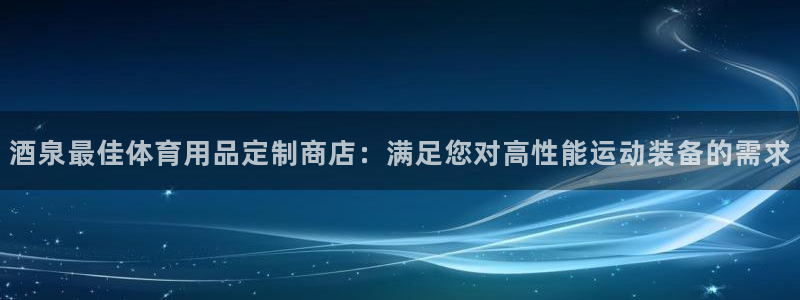 酒泉最佳体育用品定制商店：满足您对高性能运动装备的需求